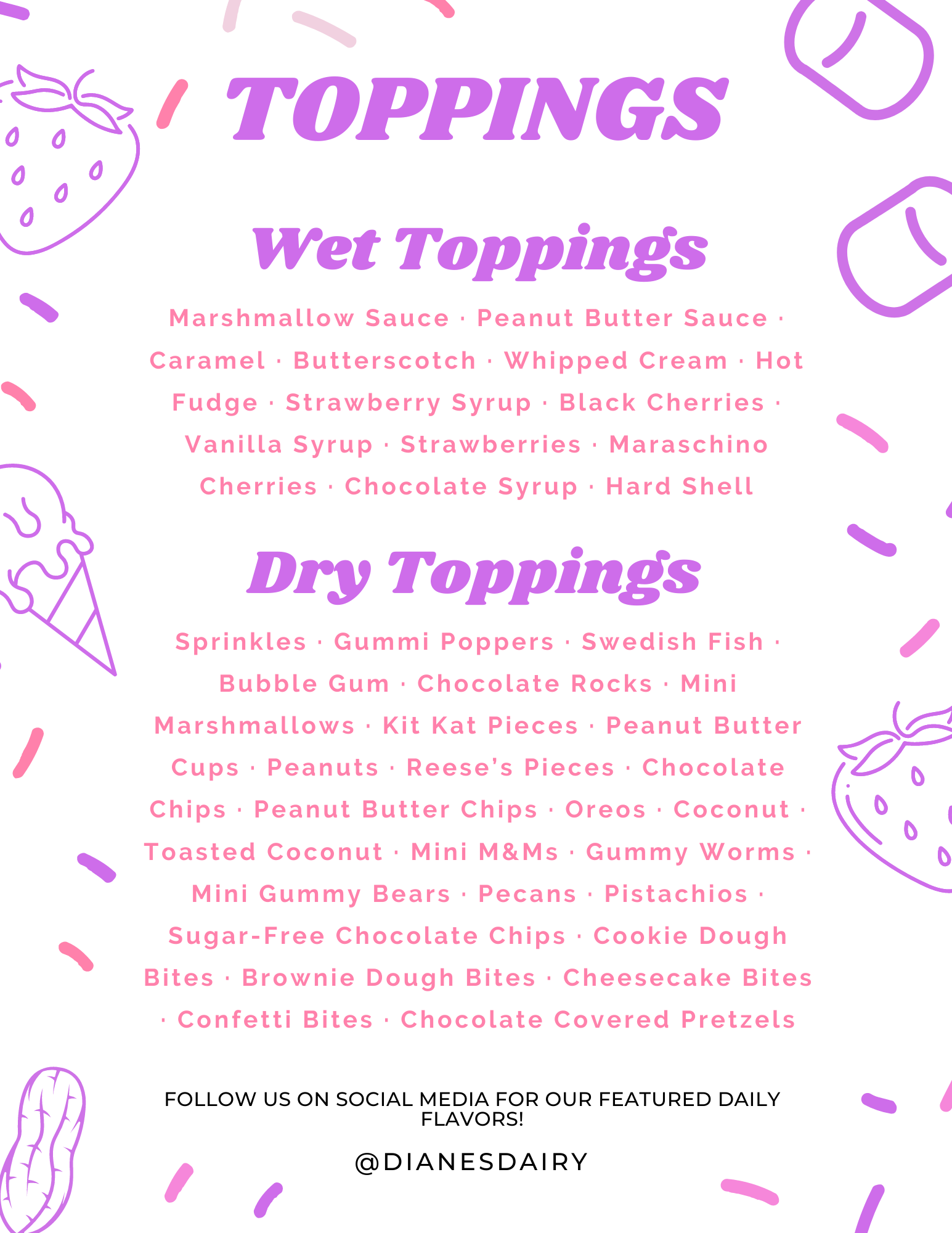 TOPPINGS

Wet Toppings

Marshmallow Sauce · Peanut Butter Sauce · Caramel · Butterscotch · Whipped Cream · Hot Fudge · Strawberry Syrup · Black Cherries · Vanilla Syrup · Strawberries · Maraschino Cherries · Chocolate Syrup · Hard Shell

Dry Toppings

Sprinkles · Gummi Poppers · Swedish Fish · Bubble Gum · Chocolate Rocks · Mini Marshmallows · Kit Kat Pieces · Peanut Butter Cups · Peanuts · Reese's Pieces · Chocolate Chips · Peanut Butter Chips · Oreos · Coconut · Toasted Coconut · Mini M&Ms · Gummy Worms · Mini Gummy Bears · Pecans · Pistachios · Sugar-Free Chocolate Chips · Cookie Dough Bites · Brownie Dough Bites · Cheesecake Bites · Confetti Bites · Chocolate Covered Pretzels

FOLLOW US ON SOCIAL MEDIA FOR OUR FEATURED DAILY FLAVORS!

@DIANESDAIRY